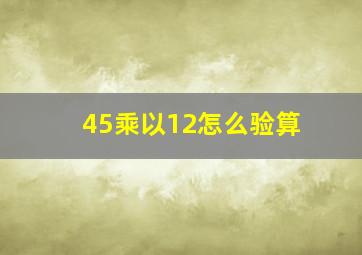 45乘以12怎么验算